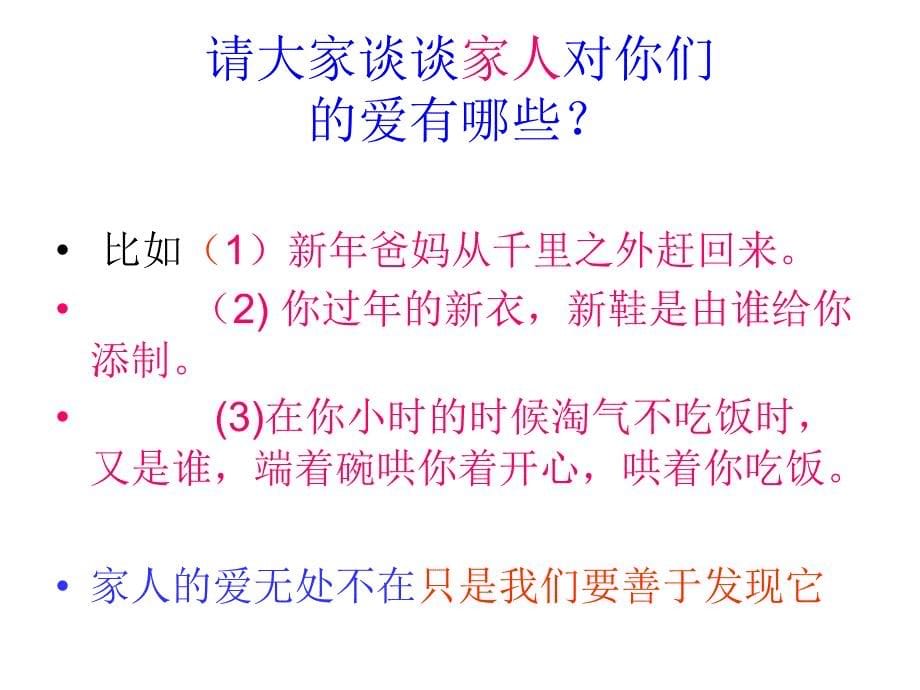 请大家谈谈家人对你们的爱有哪些？

• 比如（1）新年爸妈从千里之外赶回来。

• （2) 你过年的新衣，新鞋是由谁给你添制。

• (3)在你小时的时候淘气不吃饭时，又是谁，端着碗哄你着开心，哄着你吃饭。

• 家人的爱无处不在只是我们要善于发现它